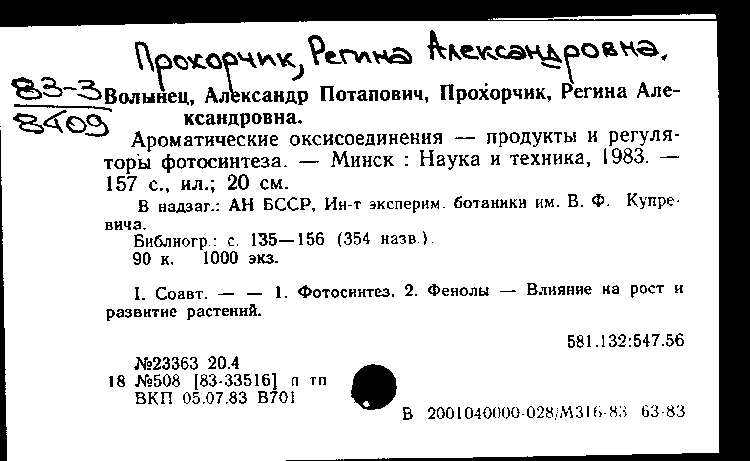 Прохорчик, Регина Александровна.

83-3
8409

Волынец, Александр Потапович, Прохорчик, Регина Александровна.

Ароматические оксисоединения — продукты и регуляторы фотосинтеза. — Минск : Наука и техника, 1983. — 157 с., ил.; 20 см.

В надзаг.: АН БССР, Ин-т эксперим. ботаники им. В. Ф. Купревича.

Библиогр.: с. 135—156 (354 назв.).

90 к. 1000 экз.

I. Соавт. — — 1. Фотосинтез. 2. Фенолы — Влияние на рост и развитие растений.

581.132:547.56

№23363 20.4
18 №508 [83-33516] п тп
ВКП 05.07.83 В701

В 2001040000-028/М316-83 63-83